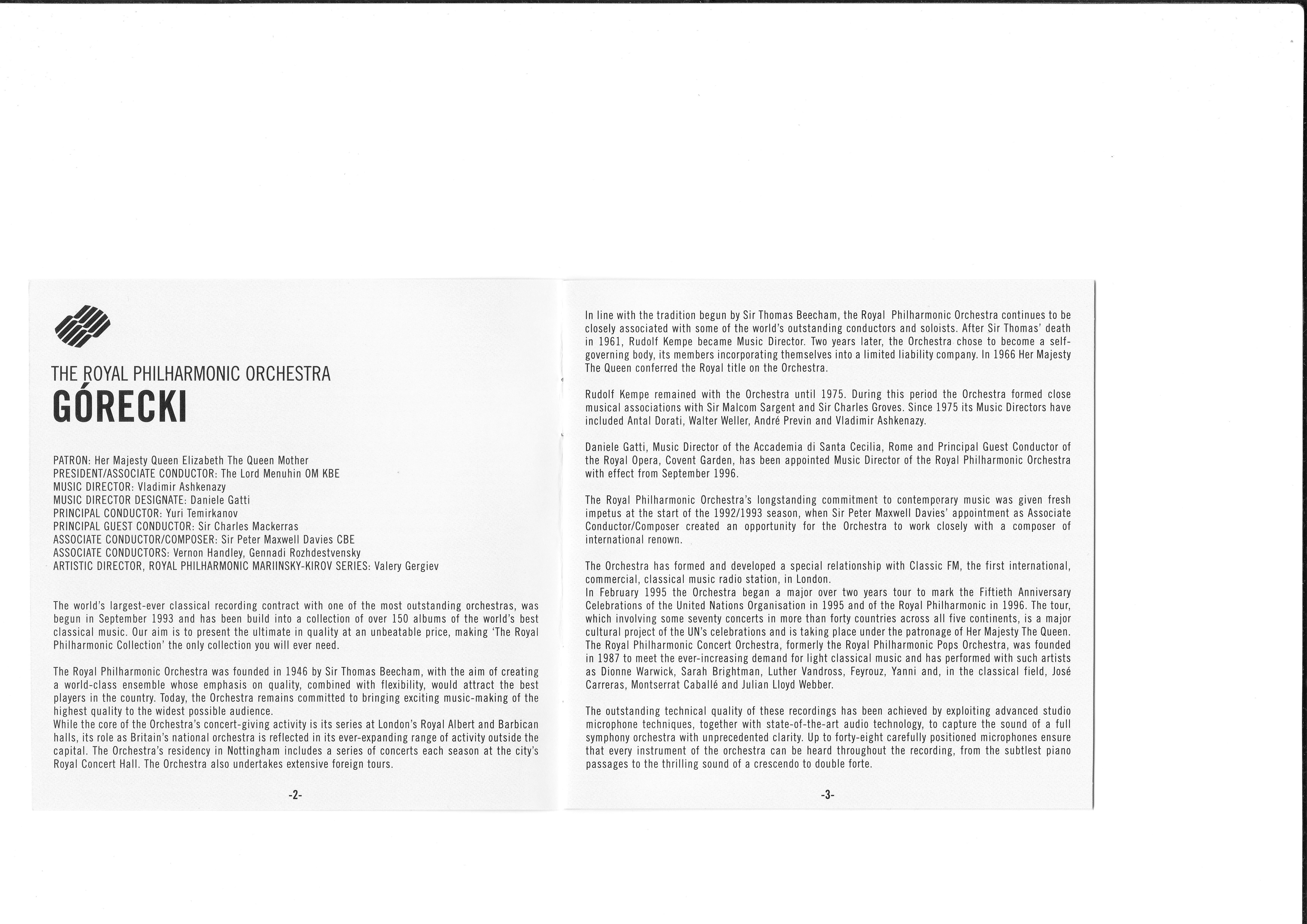 THE ROYAL PHILHARMONIC ORCHESTRA
GÓRECKI

PATRON: Her Majesty Queen Elizabeth The Queen Mother
PRESIDENT/ASSOCIATE CONDUCTOR: The Lord Menuhin OM KBE
MUSIC DIRECTOR: Vladimir Ashkenazy
MUSIC DIRECTOR DESIGNATE: Daniele Gatti
PRINCIPAL CONDUCTOR: Yuri Temirkanov
PRINCIPAL GUEST CONDUCTOR: Sir Charles Mackerras
ASSOCIATE CONDUCTOR/COMPOSER: Sir Peter Maxwell Davies CBE
ASSOCIATE CONDUCTORS: Vernon Handley, Gennadi Rozhdestvensky
ARTISTIC DIRECTOR, ROYAL PHILHARMONIC MARIINSKY-KIROV SERIES: Valery Gergiev

The world's largest-ever classical recording contract with one of the most outstanding orchestras, was begun in September 1993 and has been build into a collection of over 150 albums of the world's best classical music. Our aim is to present the ultimate in quality at an unbeatable price, making 'The Royal Philharmonic Collection' the only collection you will ever need.

The Royal Philharmonic Orchestra was founded in 1946 by Sir Thomas Beecham, with the aim of creating a world-class ensemble whose emphasis on quality, combined with flexibility, would attract the best players in the country. Today, the Orchestra remains committed to bringing exciting music-making of the highest quality to the widest possible audience.
While the core of the Orchestra's concert-giving activity is its series at London's Royal Albert and Barbican halls, its role as Britain's national orchestra is reflected in its ever-expanding range of activity outside the capital. The Orchestra's residency in Nottingham includes a series of concerts each season at the city's Royal Concert Hall. The Orchestra also undertakes extensive foreign tours.

-2-

In line with the tradition begun by Sir Thomas Beecham, the Royal Philharmonic Orchestra continues to be closely associated with some of the world's outstanding conductors and soloists. After Sir Thomas' death in 1961, Rudolf Kempe became Music Director. Two years later, the Orchestra chose to become a self-governing body, its members incorporating themselves into a limited liability company. In 1966 Her Majesty The Queen conferred the Royal title on the Orchestra.

Rudolf Kempe remained with the Orchestra until 1975. During this period the Orchestra formed close musical associations with Sir Malcom Sargent and Sir Charles Groves. Since 1975 its Music Directors have included Antal Dorati, Walter Weller, André Previn and Vladimir Ashkenazy.

Daniele Gatti, Music Director of the Accademia di Santa Cecilia, Rome and Principal Guest Conductor of the Royal Opera, Covent Garden, has been appointed Music Director of the Royal Philharmonic Orchestra with effect from September 1996.

The Royal Philharmonic Orchestra's longstanding commitment to contemporary music was given fresh impetus at the start of the 1992/1993 season, when Sir Peter Maxwell Davies' appointment as Associate Conductor/Composer created an opportunity for the Orchestra to work closely with a composer of international renown.

The Orchestra has formed and developed a special relationship with Classic FM, the first international, commercial, classical music radio station, in London.
In February 1995 the Orchestra began a major over two years tour to mark the Fiftieth Anniversary Celebrations of the United Nations Organisation in 1995 and of the Royal Philharmonic in 1996. The tour, which involving some seventy concerts in more than forty countries across all five continents, is a major cultural project of the UN's celebrations and is taking place under the patronage of Her Majesty The Queen.
The Royal Philharmonic Concert Orchestra, formerly the Royal Philharmonic Pops Orchestra, was founded in 1987 to meet the ever-increasing demand for light classical music and has performed with such artists as Dionne Warwick, Sarah Brightman, Luther Vandross, Feyrouz, Yanni and, in the classical field, José Carreras, Montserrat Caballé and Julian Lloyd Webber.

The outstanding technical quality of these recordings has been achieved by exploiting advanced studio microphone techniques, together with state-of-the-art audio technology, to capture the sound of a full symphony orchestra with unprecedented clarity. Up to forty-eight carefully positioned microphones ensure that every instrument of the orchestra can be heard throughout the recording, from the subtlest piano passages to the thrilling sound of a crescendo to double forte.

-3-